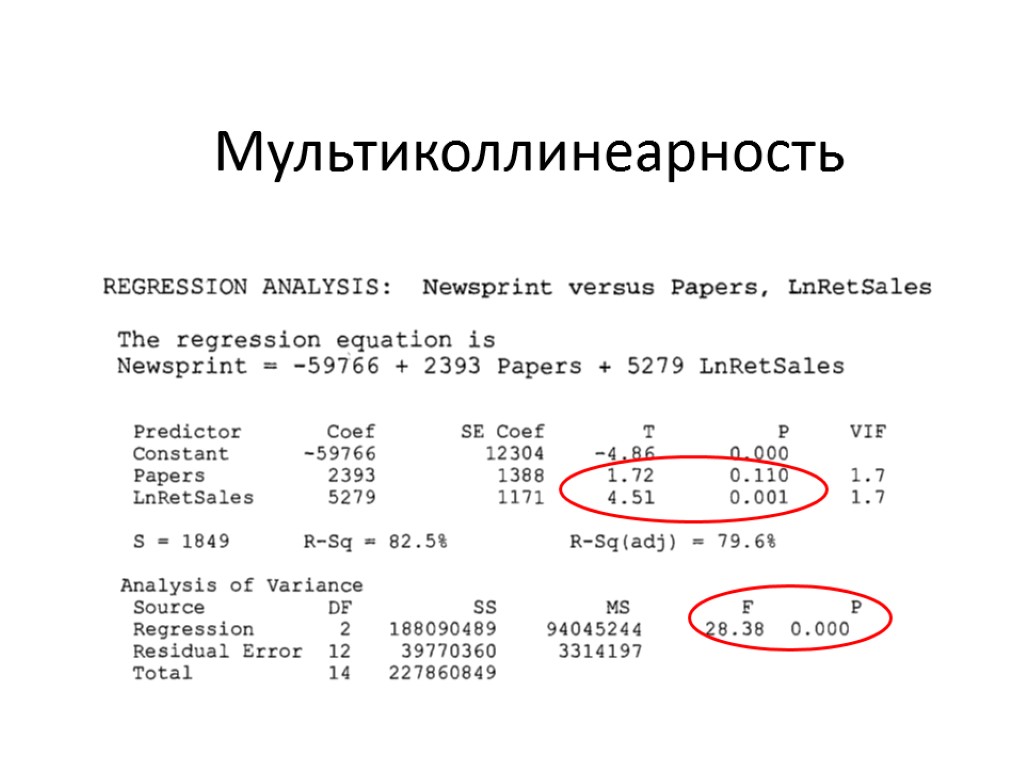 Мультиколлинеарность

REGRESSION ANALYSIS: Newsprint versus Papers, LnRetSales

The regression equation is
Newsprint = -59766 + 2393 Papers + 5279 LnRetSales

| Predictor | Coef | SE Coef | T | P | VIF |
|---|---|---|---|---|---|
| Constant | -59766 | 12304 | -4.86 | 0.000 | |
| Papers | 2393 | 1388 | 1.72 | 0.110 | 1.7 |
| LnRetSales | 5279 | 1171 | 4.51 | 0.001 | 1.7 |

S = 1849 R-Sq = 82.5% R-Sq(adj) = 79.6%

Analysis of Variance

| Source | DF | SS | MS | F | P |
|---|---|---|---|---|---|
| Regression | 2 | 188090489 | 94045244 | 28.38 | 0.000 |
| Residual Error | 12 | 39770360 | 3314197 | | |
| Total | 14 | 227860849 | | | |